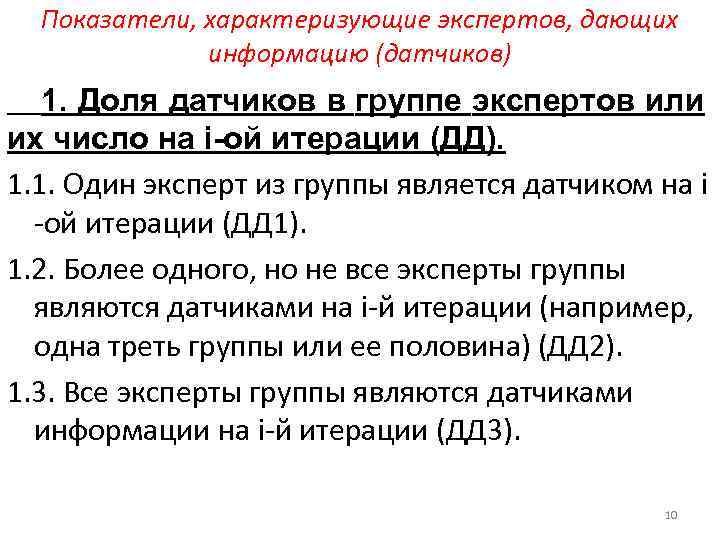 Показатели, характеризующие экспертов, дающих информацию (датчиков)

1. Доля датчиков в группе экспертов или их число на i-ой итерации (ДД).

1.1. Один эксперт из группы является датчиком на i -ой итерации (ДД1).

1.2. Более одного, но не все эксперты группы являются датчиками на i-й итерации (например, одна треть группы или ее половина) (ДД2).

1.3. Все эксперты группы являются датчиками информации на i-й итерации (ДД3).

10